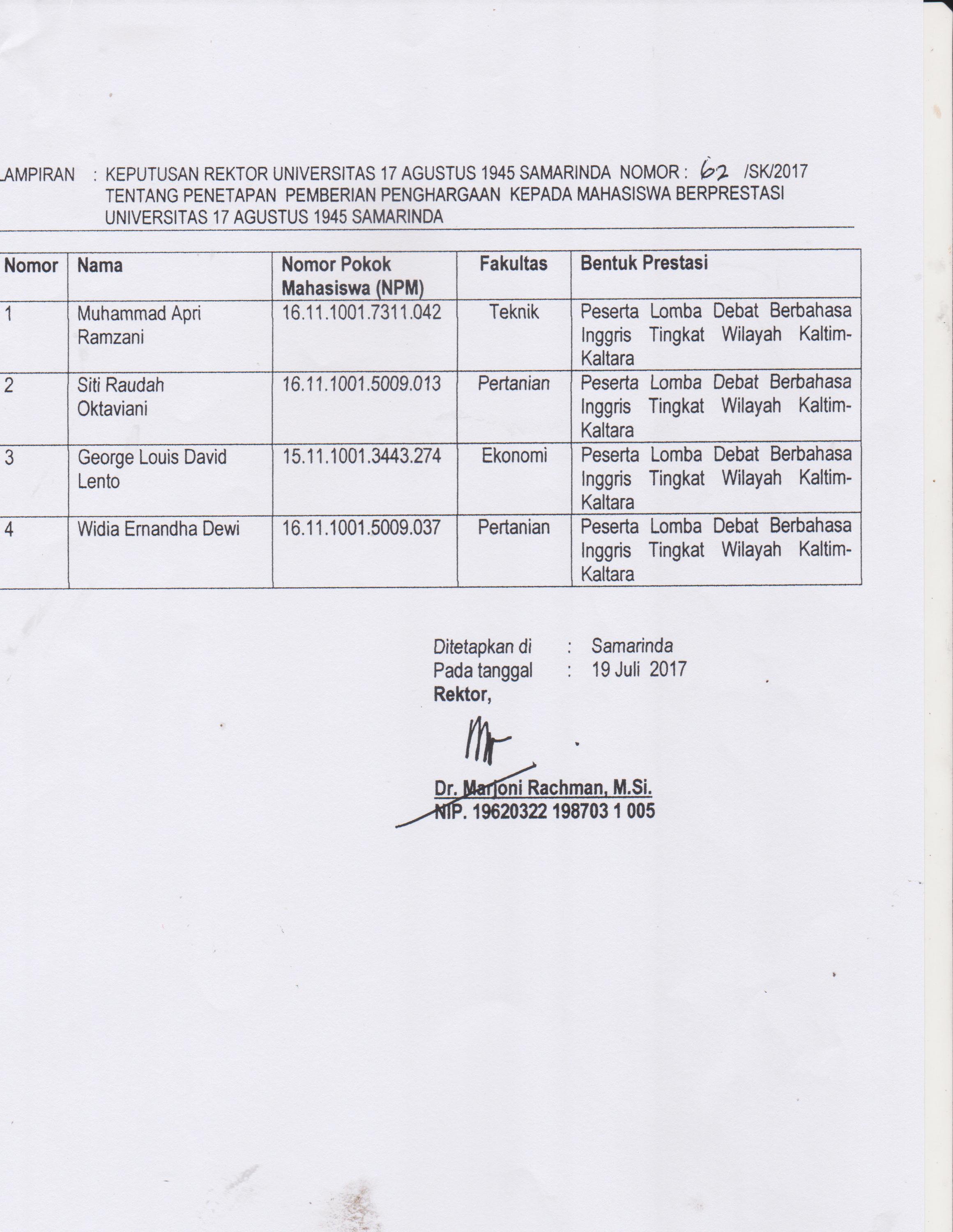 LAMPIRAN : KEPUTUSAN REKTOR UNIVERSITAS 17 AGUSTUS 1945 SAMARINDA NOMOR : 62 /SK/2017
TENTANG PENETAPAN PEMBERIAN PENGHARGAAN KEPADA MAHASISWA BERPRESTASI UNIVERSITAS 17 AGUSTUS 1945 SAMARINDA

| Nomor | Nama | Nomor Pokok Mahasiswa (NPM) | Fakultas | Bentuk Prestasi |
|---|---|---|---|---|
| 1 | Muhammad Apri Ramzani | 16.11.1001.7311.042 | Teknik | Peserta Lomba Debat Berbahasa Inggris Tingkat Wilayah Kaltim-Kaltara |
| 2 | Siti Raudah Oktaviani | 16.11.1001.5009.013 | Pertanian | Peserta Lomba Debat Berbahasa Inggris Tingkat Wilayah Kaltim-Kaltara |
| 3 | George Louis David Lento | 15.11.1001.3443.274 | Ekonomi | Peserta Lomba Debat Berbahasa Inggris Tingkat Wilayah Kaltim-Kaltara |
| 4 | Widia Ernandha Dewi | 16.11.1001.5009.037 | Pertanian | Peserta Lomba Debat Berbahasa Inggris Tingkat Wilayah Kaltim-Kaltara |

Ditetapkan di : Samarinda
Pada tanggal : 19 Juli 2017
Rektor,

Dr. Marjoni Rachman, M.Si.
NIP. 19620322 198703 1 005